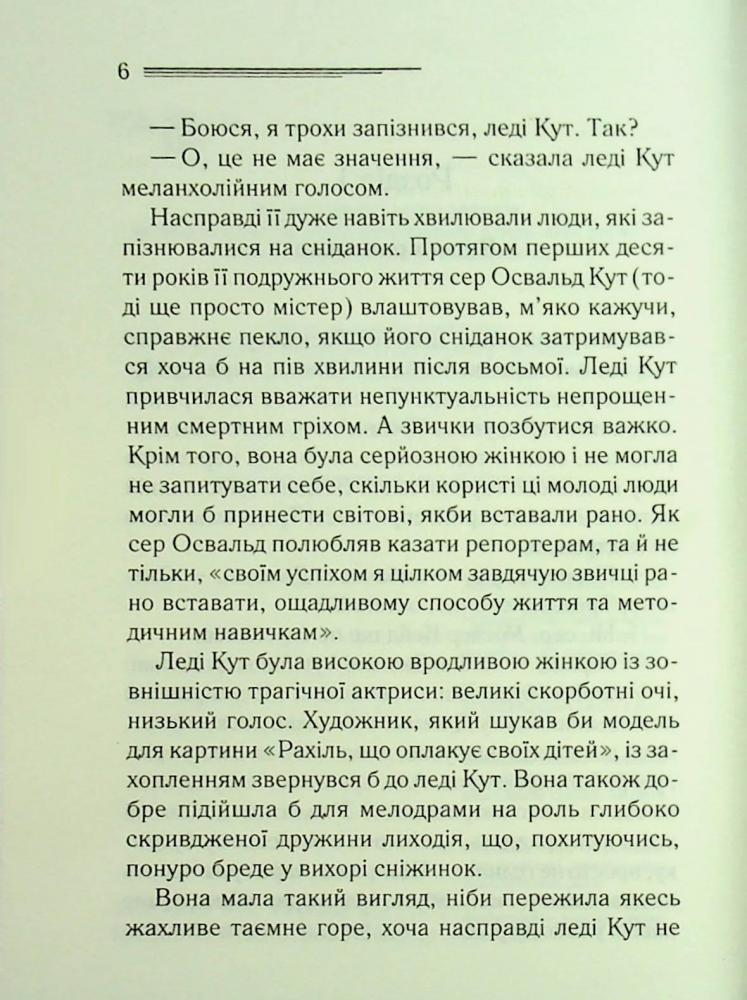 6

— Боюся, я трохи запізнився, леді Кут. Так?

— О, це не має значення, — сказала леді Кут меланхолійним голосом.

Насправді її дуже навіть хвилювали люди, які запізнювалися на сніданок. Протягом перших десяти років її подружнього життя сер Освальд Кут (тоді ще просто містер) влаштовував, м'яко кажучи, справжнє пекло, якщо його сніданок затримувався хоча б на пів хвилини після восьмої. Леді Кут привчилася вважати непунктуальність непрощенним смертним гріхом. А звички позбутися важко. Крім того, вона була серйозною жінкою і не могла не запитувати себе, скільки користі ці молоді люди могли б принести світові, якби вставали рано. Як сер Освальд полюбляв казати репортерам, та й не тільки, «своїм успіхом я цілком завдячую звичці рано вставати, ощадливому способу життя та методичним навичкам».

Леді Кут була високою вродливою жінкою із зовнішністю трагічної актриси: великі скорботні очі, низький голос. Художник, який шукав би модель для картини «Рахіль, що оплакує своїх дітей», із захопленням звернувся б до леді Кут. Вона також добре підійшла б для мелодрами на роль глибоко скривдженої дружини лиходія, що, похитуючись, понуро бреде у вихорі сніжинок.

Вона мала такий вигляд, ніби пережила якесь жахливе таємне горе, хоча насправді леді Кут не